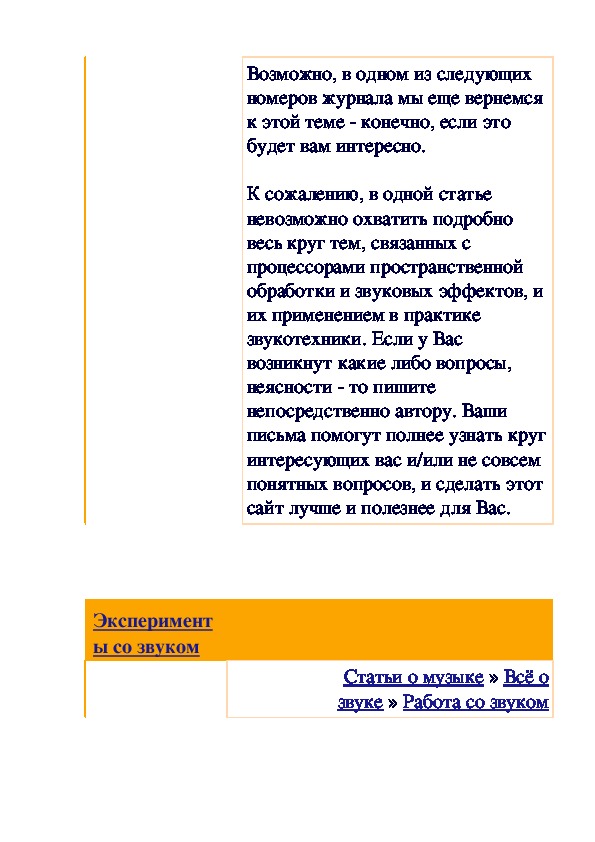 Возможно, в одном из следующих номеров журнала мы еще вернемся к этой теме - конечно, если это будет вам интересно.

К сожалению, в одной статье невозможно охватить подробно весь круг тем, связанных с процессорами пространственной обработки и звуковых эффектов, и их применением в практике звукотехники. Если у Вас возникнут какие либо вопросы, неясности - то пишите непосредственно автору. Ваши письма помогут полнее узнать круг интересующих вас и/или не совсем понятных вопросов, и сделать этот сайт лучше и полезнее для Вас.

Эксперименты со звуком

Статьи о музыке » Всё о звуке » Работа со звуком